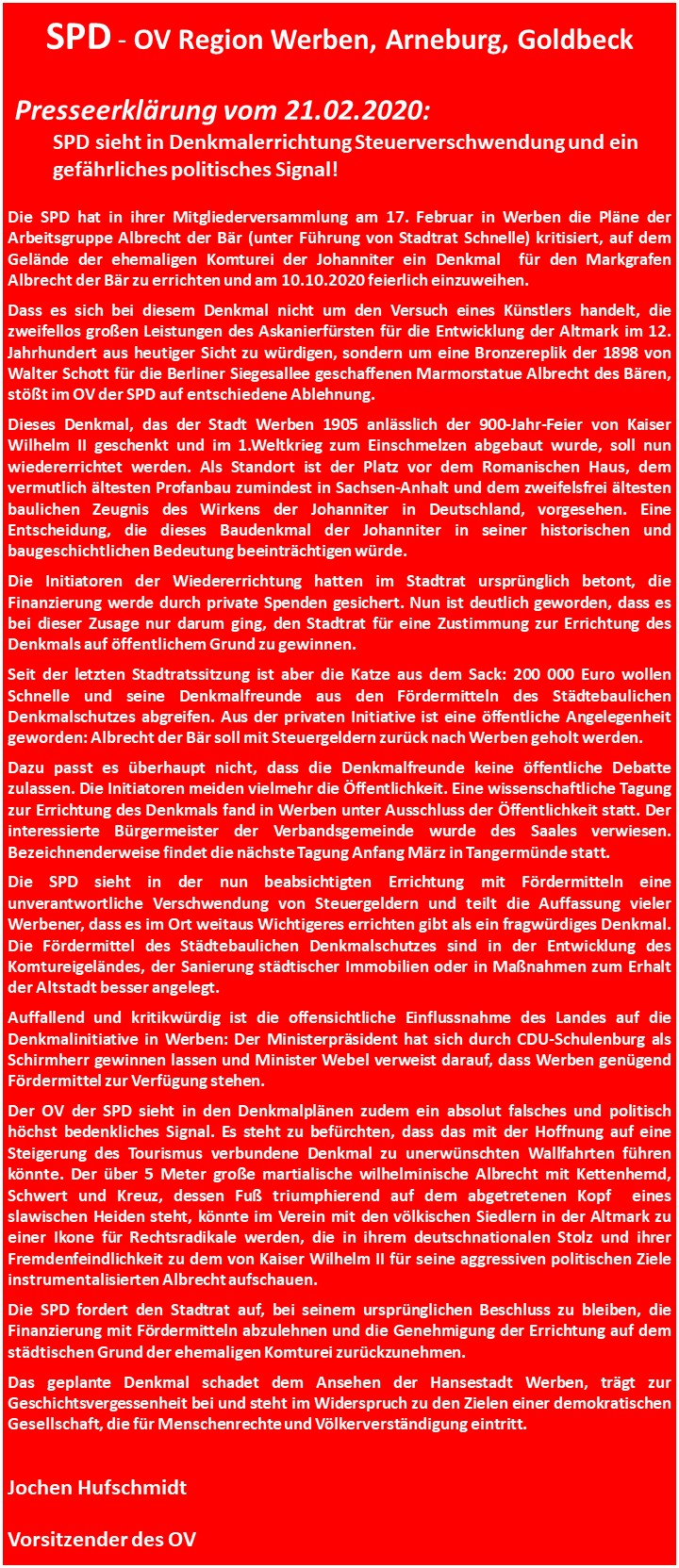 SPD - OV Region Werben, Arneburg, Goldbeck

Presseerklärung vom 21.02.2020:

SPD sieht in Denkmalerrichtung Steuerverschwendung und ein gefährliches politisches Signal!

Die SPD hat in ihrer Mitgliederversammlung am 17. Februar in Werben die Pläne der Arbeitsgruppe Albrecht der Bär (unter Führung von Stadtrat Schnelle) kritisiert, auf dem Gelände der ehemaligen Komturei der Johanniter ein Denkmal für den Markgrafen Albrecht der Bär zu errichten und am 10.10.2020 feierlich einzuweihen.

Dass es sich bei diesem Denkmal nicht um den Versuch eines Künstlers handelt, die zweifellos großen Leistungen des Askanierfürsten für die Entwicklung der Altmark im 12. Jahrhundert aus heutiger Sicht zu würdigen, sondern um eine Bronzereplik der 1898 von Walter Schott für die Berliner Siegesallee geschaffenen Marmorstatue Albrecht des Bären, stößt im OV der SPD auf entschiedene Ablehnung.

Dieses Denkmal, das der Stadt Werben 1905 anlässlich der 900-Jahr-Feier von Kaiser Wilhelm II geschenkt und im 1.Weltkrieg zum Einschmelzen abgebaut wurde, soll nun wiedererrichtet werden. Als Standort ist der Platz vor dem Romanischen Haus, dem vermutlich ältesten Profanbau zumindest in Sachsen-Anhalt und dem zweifelsfrei ältesten baulichen Zeugnis des Wirkens der Johanniter in Deutschland, vorgesehen. Eine Entscheidung, die dieses Baudenkmal der Johanniter in seiner historischen und baugeschichtlichen Bedeutung beeinträchtigen würde.

Die Initiatoren der Wiedererrichtung hatten im Stadtrat ursprünglich betont, die Finanzierung werde durch private Spenden gesichert. Nun ist deutlich geworden, dass es bei dieser Zusage nur darum ging, den Stadtrat für eine Zustimmung zur Errichtung des Denkmals auf öffentlichem Grund zu gewinnen.

Seit der letzten Stadtratssitzung ist aber die Katze aus dem Sack: 200 000 Euro wollen Schnelle und seine Denkmalfreunde aus den Fördermitteln des Städtebaulichen Denkmalschutzes abgreifen. Aus der privaten Initiative ist eine öffentliche Angelegenheit geworden: Albrecht der Bär soll mit Steuergeldern zurück nach Werben geholt werden.

Dazu passt es überhaupt nicht, dass die Denkmalfreunde keine öffentliche Debatte zulassen. Die Initiatoren meiden vielmehr die Öffentlichkeit. Eine wissenschaftliche Tagung zur Errichtung des Denkmals fand in Werben unter Ausschluss der Öffentlichkeit statt. Der interessierte Bürgermeister der Verbandsgemeinde wurde des Saales verwiesen. Bezeichnenderweise findet die nächste Tagung Anfang März in Tangermünde statt.

Die SPD sieht in der nun beabsichtigten Errichtung mit Fördermitteln eine unverantwortliche Verschwendung von Steuergeldern und teilt die Auffassung vieler Werbener, dass es im Ort weitaus Wichtigeres errichten gibt als ein fragwürdiges Denkmal. Die Fördermittel des Städtebaulichen Denkmalschutzes sind in der Entwicklung des Komtureigeländes, der Sanierung städtischer Immobilien oder in Maßnahmen zum Erhalt der Altstadt besser angelegt.

Auffallend und kritikwürdig ist die offensichtliche Einflussnahme des Landes auf die Denkmalinitiative in Werben: Der Ministerpräsident hat sich durch CDU-Schulenburg als Schirmherr gewinnen lassen und Minister Webel verweist darauf, dass Werben genügend Fördermittel zur Verfügung stehen.

Der OV der SPD sieht in den Denkmalplänen zudem ein absolut falsches und politisch höchst bedenkliches Signal. Es steht zu befürchten, dass das mit der Hoffnung auf eine Steigerung des Tourismus verbundene Denkmal zu unerwünschten Wallfahrten führen könnte. Der über 5 Meter große martialische wilhelminische Albrecht mit Kettenhemd, Schwert und Kreuz, dessen Fuß triumphierend auf dem abgetretenen Kopf eines slawischen Heiden steht, könnte im Verein mit den völkischen Siedlern in der Altmark zu einer Ikone für Rechtsradikale werden, die in ihrem deutschnationalen Stolz und ihrer Fremdenfeindlichkeit zu dem von Kaiser Wilhelm II für seine aggressiven politischen Ziele instrumentalisierten Albrecht aufschauen.

Die SPD fordert den Stadtrat auf, bei seinem ursprünglichen Beschluss zu bleiben, die Finanzierung mit Fördermitteln abzulehnen und die Genehmigung der Errichtung auf dem städtischen Grund der ehemaligen Komturei zurückzunehmen.

Das geplante Denkmal schadet dem Ansehen der Hansestadt Werben, trägt zur Geschichtsvergessenheit bei und steht im Widerspruch zu den Zielen einer demokratischen Gesellschaft, die für Menschenrechte und Völkerverständigung eintritt.

Jochen Hufschmidt

Vorsitzender des OV